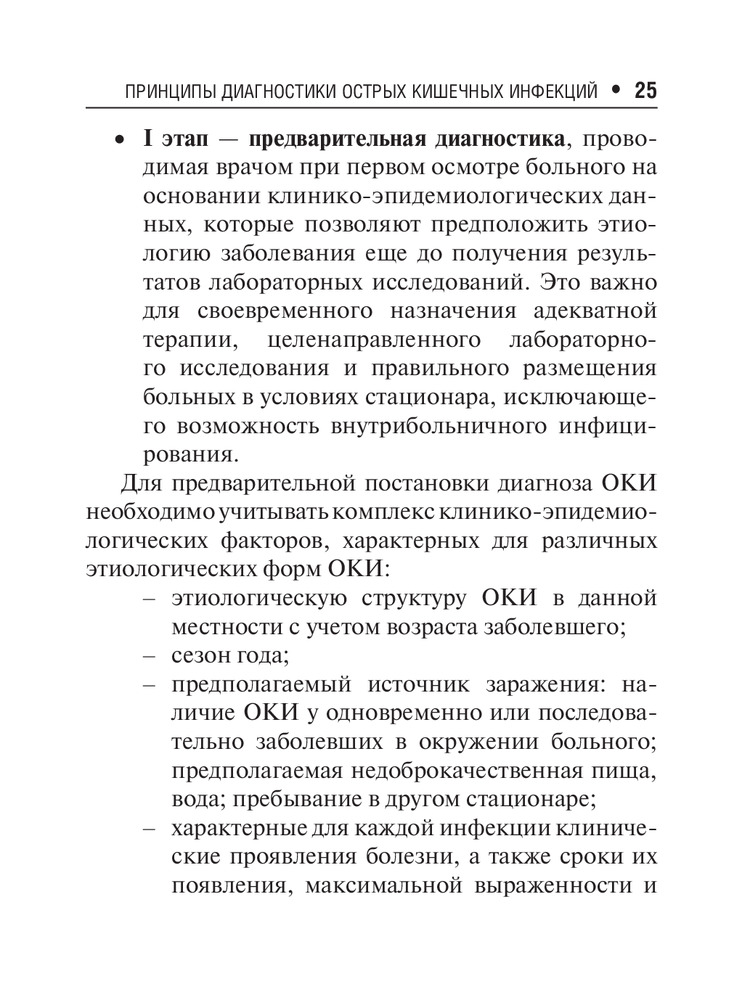 ПРИНЦИПЫ ДИАГНОСТИКИ ОСТРЫХ КИШЕЧНЫХ ИНФЕКЦИЙ • 25

• I этап — предварительная диагностика, проводимая врачом при первом осмотре больного на основании клинико-эпидемиологических данных, которые позволяют предположить этиологию заболевания еще до получения результатов лабораторных исследований. Это важно для своевременного назначения адекватной терапии, целенаправленного лабораторного исследования и правильного размещения больных в условиях стационара, исключающего возможность внутрибольничного инфицирования.

Для предварительной постановки диагноза ОКИ необходимо учитывать комплекс клинико-эпидемиологических факторов, характерных для различных этиологических форм ОКИ:

– этиологическую структуру ОКИ в данной местности с учетом возраста заболевшего;
– сезон года;
– предполагаемый источник заражения: наличие ОКИ у одновременно или последовательно заболевших в окружении больного; предполагаемая недоброкачественная пища, вода; пребывание в другом стационаре;
– характерные для каждой инфекции клинические проявления болезни, а также сроки их появления, максимальной выраженности и